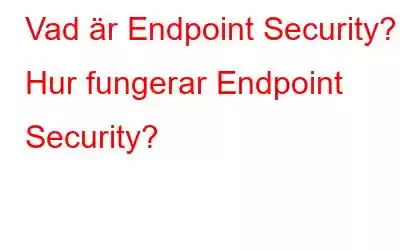 Vad är Endpoint Security? Hur fungerar Endpoint Security?